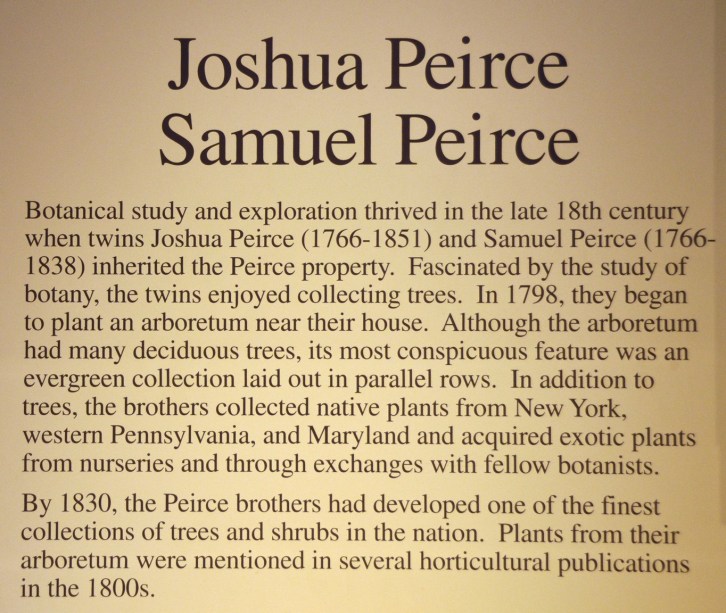 Joshua Peirce
Samuel Peirce

Botanical study and exploration thrived in the late 18th century when twins Joshua Peirce (1766-1851) and Samuel Peirce (1766-1838) inherited the Peirce property. Fascinated by the study of botany, the twins enjoyed collecting trees. In 1798, they began to plant an arboretum near their house. Although the arboretum had many deciduous trees, its most conspicuous feature was an evergreen collection laid out in parallel rows. In addition to trees, the brothers collected native plants from New York, western Pennsylvania, and Maryland and acquired exotic plants from nurseries and through exchanges with fellow botanists.

By 1830, the Peirce brothers had developed one of the finest collections of trees and shrubs in the nation. Plants from their arboretum were mentioned in several horticultural publications in the 1800s.